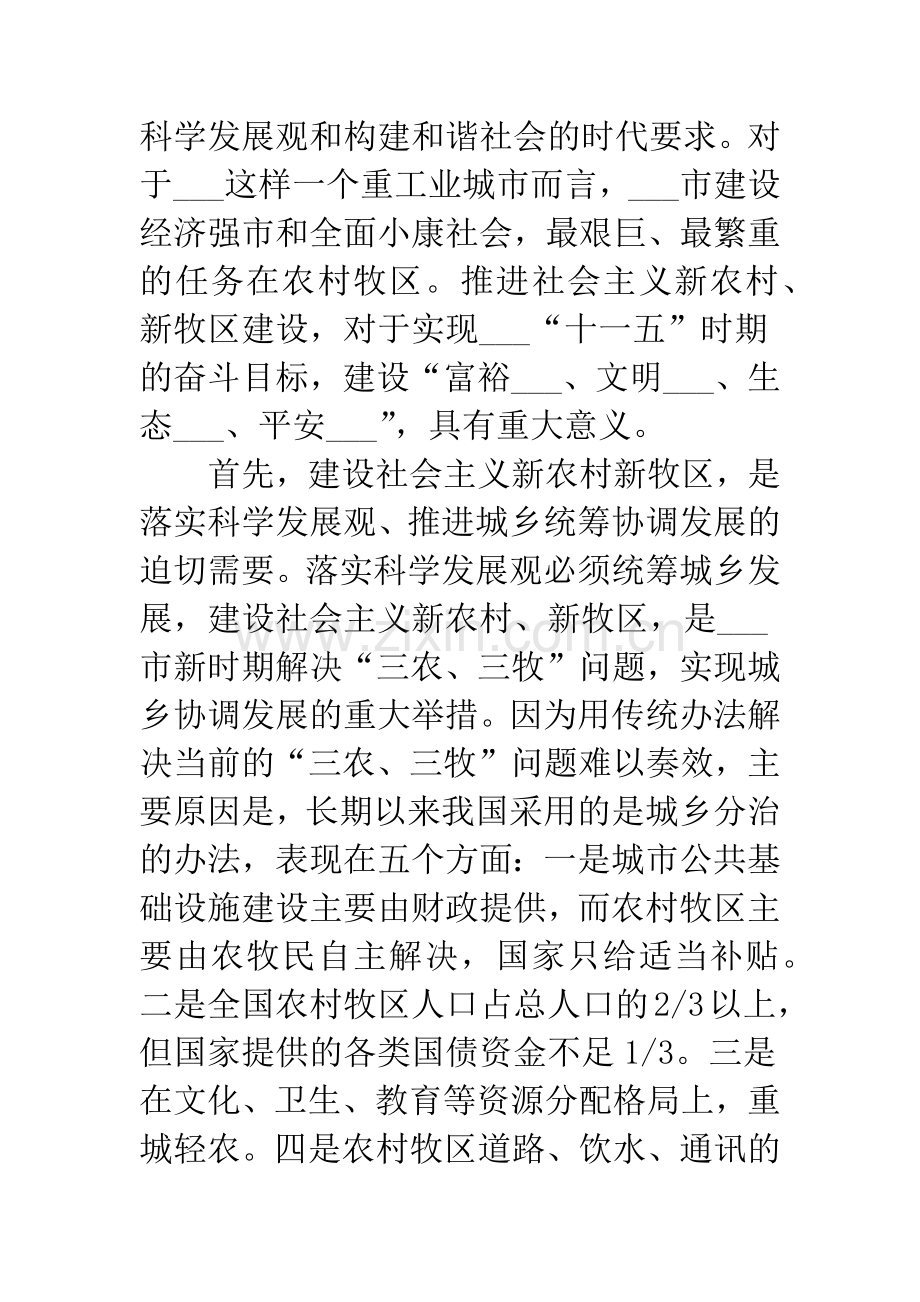 科学发展观和构建和谐社会的时代要求。对于____这样一个重工业城市而言，____市建设经济强市和全面小康社会，最艰巨、最繁重的任务在农村牧区。推进社会主义新农村、新牧区建设，对于实现____“十一五”时期的奋斗目标，建设“富裕____、文明____、生态____、平安____”，具有重大意义。

首先，建设社会主义新农村新牧区，是落实科学发展观、推进城乡统筹协调发展的迫切需要。落实科学发展观必须统筹城乡发展，建设社会主义新农村、新牧区，是____市新时期解决“三农、三牧”问题，实现城乡协调发展的重大举措。因为用传统办法解决当前的“三农、三牧”问题难以奏效，主要原因是，长期以来我国采用的是城乡分治的办法，表现在五个方面：一是城市公共基础设施建设主要由财政提供，而农村牧区主要由农牧民自主解决，国家只给适当补贴。二是全国农村牧区人口占总人口的2/3以上，但国家提供的各类国债资金不足1/3。三是在文化、卫生、教育等资源分配格局上，重城轻农。四是农村牧区道路、饮水、通讯的

www.zixin.com.cn